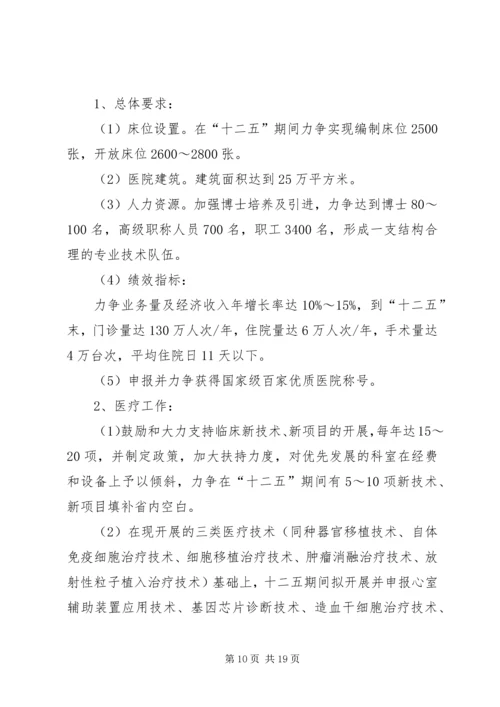 1、总体要求：

（1）床位设置。在“十二五”期间力争实现编制床位2500张，开放床位2600～2800张。

（2）医院建筑。建筑面积达到25万平方米。

（3）人力资源。加强博士培养及引进，力争达到博士80～100名，高级职称人员700名，职工3400名，形成一支结构合理的专业技术队伍。

（4）绩效指标：

力争业务量及经济收入年增长率达10%～15%，到“十二五”末，门诊量达130万人次/年，住院量达6万人次/年，手术量达4万台次，平均住院日11天以下。

（5）申报并力争获得国家级百家优质医院称号。

2、医疗工作：

（1）鼓励和大力支持临床新技术、新项目的开展，每年达15～20项，并制定政策，加大扶持力度，对优先发展的科室在经费和设备上予以倾斜，力争在“十二五”期间有5～10项新技术、新项目填补省内空白。

（2）在现开展的三类医疗技术（同种器官移植技术、自体免疫细胞治疗技术、细胞移植治疗技术、肿瘤消融治疗技术、放射性粒子植入治疗技术）基础上，十二五期间拟开展并申报心室辅助装置应用技术、基因芯片诊断技术、造血干细胞治疗技术、

第10页 共19页